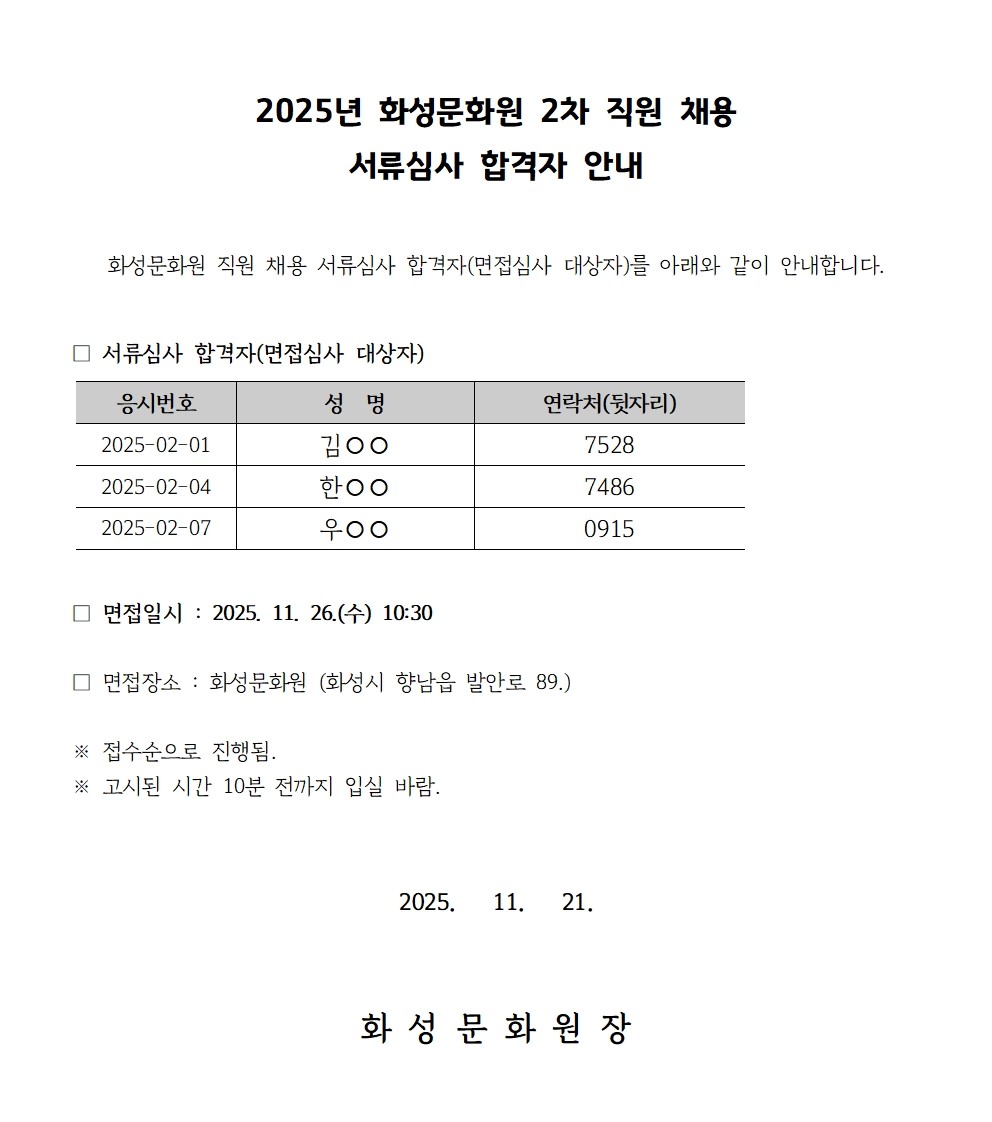 2025년 화성문화원 2차 직원 채용
서류심사 합격자 안내

화성문화원 직원 채용 서류심사 합격자(면접심사 대상자)를 아래와 같이 안내합니다.

☐ 서류심사 합격자(면접심사 대상자)

| 응시번호 | 성 명 | 연락처(뒷자리) |
|---|---|---|
| 2025-02-01 | 김○○ | 7528 |
| 2025-02-04 | 한○○ | 7486 |
| 2025-02-07 | 우○○ | 0915 |

☐ 면접일시 : 2025. 11. 26.(수) 10:30

☐ 면접장소 : 화성문화원 (화성시 향남읍 발안로 89.)

※ 접수순으로 진행됨.
※ 고시된 시간 10분 전까지 입실 바람.

2025. 11. 21.

화 성 문 화 원 장